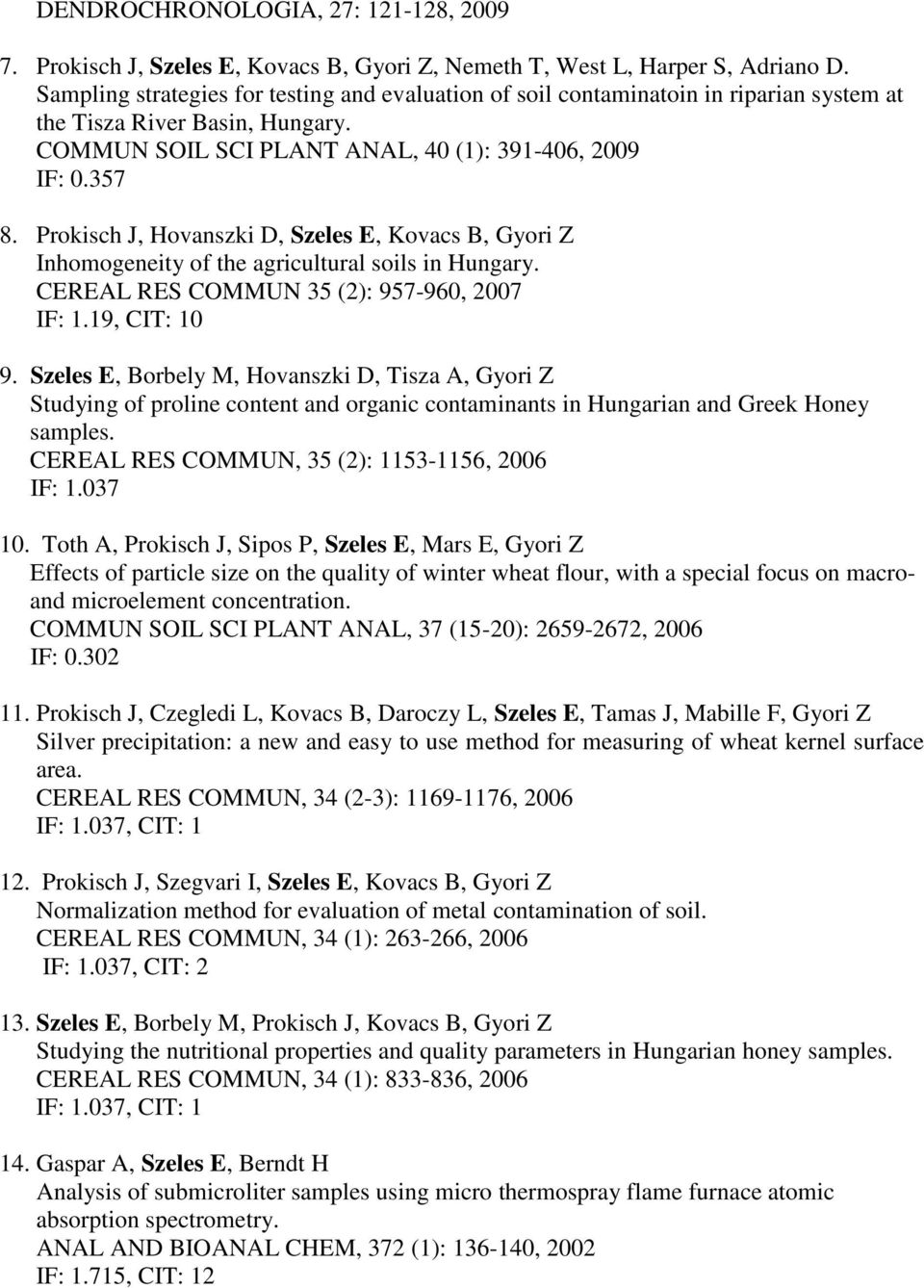 DENDROCHRONOLOGIA, 27: 121-128, 2009

7. Prokisch J, Szeles E, Kovacs B, Gyori Z, Nemeth T, West L, Harper S, Adriano D. Sampling strategies for testing and evaluation of soil contaminatoin in riparian system at the Tisza River Basin, Hungary. COMMUN SOIL SCI PLANT ANAL, 40 (1): 391-406, 2009 IF: 0.357

8. Prokisch J, Hovanszki D, Szeles E, Kovacs B, Gyori Z Inhomogeneity of the agricultural soils in Hungary. CEREAL RES COMMUN 35 (2): 957-960, 2007 IF: 1.19, CIT: 10

9. Szeles E, Borbely M, Hovanszki D, Tisza A, Gyori Z Studying of proline content and organic contaminants in Hungarian and Greek Honey samples. CEREAL RES COMMUN, 35 (2): 1153-1156, 2006 IF: 1.037

10. Toth A, Prokisch J, Sipos P, Szeles E, Mars E, Gyori Z Effects of particle size on the quality of winter wheat flour, with a special focus on macro- and microelement concentration. COMMUN SOIL SCI PLANT ANAL, 37 (15-20): 2659-2672, 2006 IF: 0.302

11. Prokisch J, Czegledi L, Kovacs B, Daroczy L, Szeles E, Tamas J, Mabille F, Gyori Z Silver precipitation: a new and easy to use method for measuring of wheat kernel surface area. CEREAL RES COMMUN, 34 (2-3): 1169-1176, 2006 IF: 1.037, CIT: 1

12. Prokisch J, Szegvari I, Szeles E, Kovacs B, Gyori Z Normalization method for evaluation of metal contamination of soil. CEREAL RES COMMUN, 34 (1): 263-266, 2006 IF: 1.037, CIT: 2

13. Szeles E, Borbely M, Prokisch J, Kovacs B, Gyori Z Studying the nutritional properties and quality parameters in Hungarian honey samples. CEREAL RES COMMUN, 34 (1): 833-836, 2006 IF: 1.037, CIT: 1

14. Gaspar A, Szeles E, Berndt H Analysis of submicroliter samples using micro thermospray flame furnace atomic absorption spectrometry. ANAL AND BIOANAL CHEM, 372 (1): 136-140, 2002 IF: 1.715, CIT: 12